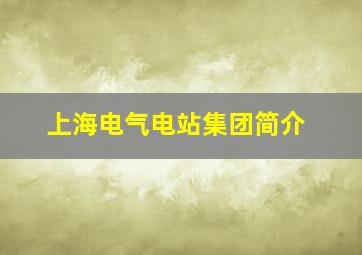 上海电气电站集团简介